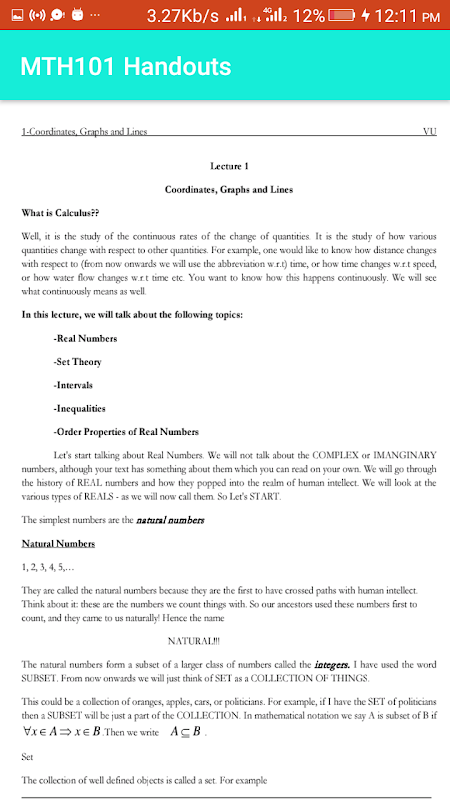 3.27Kb/s 4G 12% 12:11 PM

MTH101 Handouts

1-Coordinates, Graphs and Lines VU

Lecture 1

Coordinates, Graphs and Lines

What is Calculus??

Well, it is the study of the continuous rates of the change of quantities. It is the study of how various quantities change with respect to other quantities. For example, one would like to know how distance changes with respect to (from now onwards we will use the abbreviation w.r.t) time, or how time changes w.r.t speed, or how water flow changes w.r.t time etc. You want to know how this happens continuously. We will see what continuously means as well.

In this lecture, we will talk about the following topics:

-Real Numbers

-Set Theory

-Intervals

-Inequalities

-Order Properties of Real Numbers

Let's start talking about Real Numbers. We will not talk about the COMPLEX or IMANGINARY numbers, although your text has something about them which you can read on your own. We will go through the history of REAL numbers and how they popped into the realm of human intellect. We will look at the various types of REALS - as we will now call them. So Let's START.

The simplest numbers are the natural numbers

Natural Numbers

1, 2, 3, 4, 5,...

They are called the natural numbers because they are the first to have crossed paths with human intellect. Think about it: these are the numbers we count things with. So our ancestors used these numbers first to count, and they came to us naturally! Hence the name

NATURAL!!!

The natural numbers form a subset of a larger class of numbers called the integers. I have used the word SUBSET. From now onwards we will just think of SET as a COLLECTION OF THINGS.

This could be a collection of oranges, apples, cars, or politicians. For example, if I have the SET of politicians then a SUBSET will be just a part of the COLLECTION. In mathematical notation we say A is subset of B if $\forall x \in A \Rightarrow x \in B$ .Then we write $A \subseteq B$ .

Set

The collection of well defined objects is called a set. For example